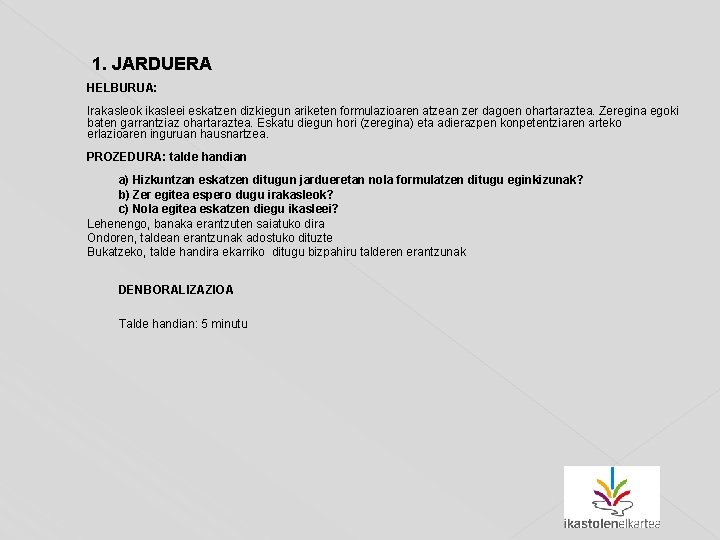 1. JARDUERA

HELBURUA:

Irakasleok ikasleei eskatzen dizkiegun ariketen formulazioaren atzean zer dagoen ohartaraztea. Zeregina egoki baten garrantziaz ohartaraztea. Eskatu diegun hori (zeregina) eta adierazpen konpetentziaren arteko erlazioaren inguruan hausnartzea.

PROZEDURA: talde handian

a) Hizkuntzan eskatzen ditugun jardueretan nola formulatzen ditugu eginkizunak?
b) Zer egitea espero dugu irakasleok?
c) Nola egitea eskatzen diegu ikasleei?

Lehenengo, banaka erantzuten saiatuko dira
Ondoren, taldean erantzunak adostuko dituzte
Bukatzeko, talde handira ekarriko ditugu bizpahiru talderen erantzunak

DENBORALIZAZIOA

Talde handian: 5 minutu

ikastolenelkartea